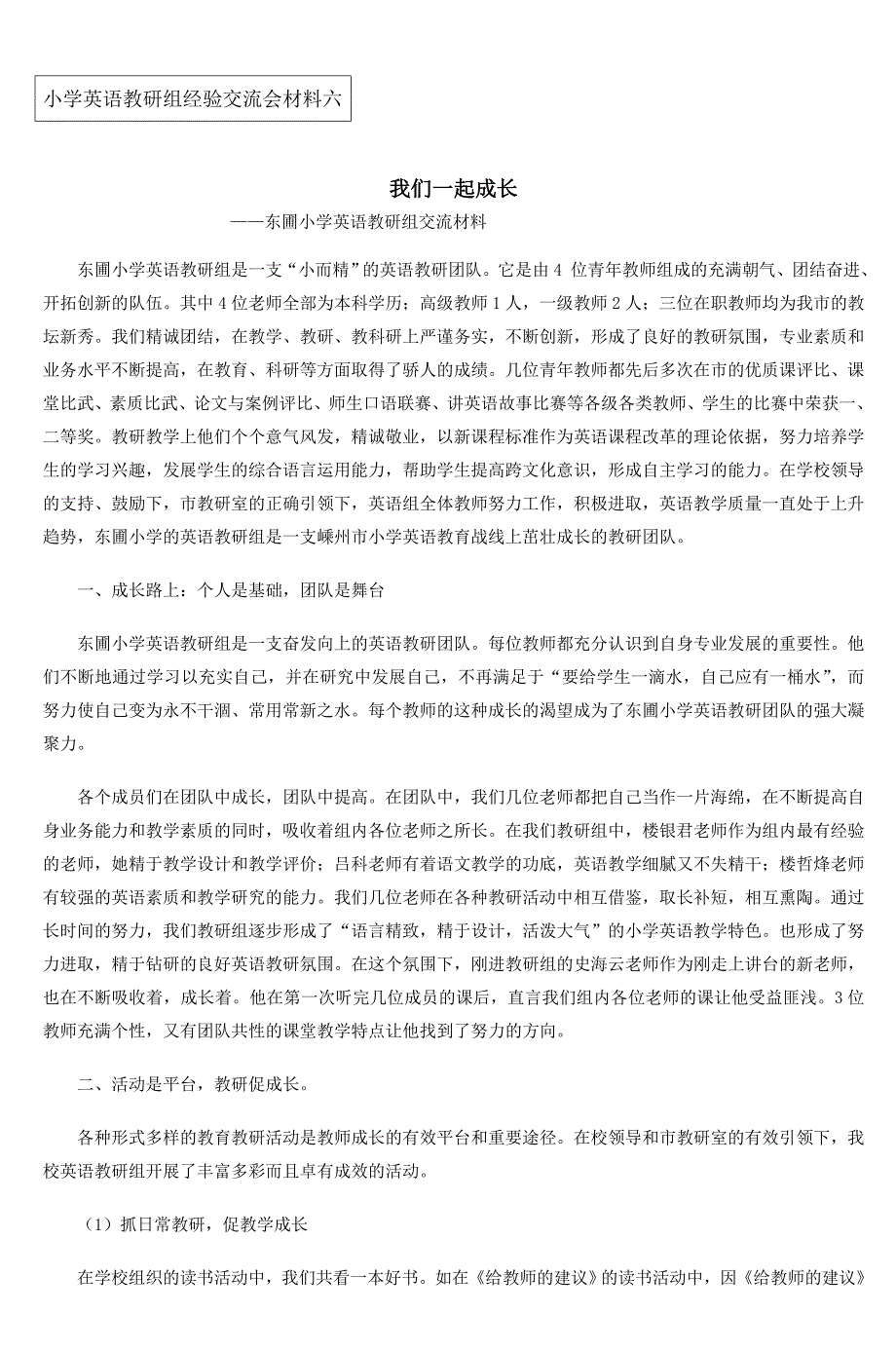 小学英语教研组经验交流会材料六

我们一起成长

——东圃小学英语教研组交流材料

东圃小学英语教研组是一支“小而精”的英语教研团队。它是由4 位青年教师组成的充满朝气、团结奋进、开拓创新的队伍。其中4位老师全部为本科学历；高级教师1人，一级教师2人；三位在职教师均为我市的教坛新秀。我们精诚团结，在教学、教研、教科研上严谨务实，不断创新，形成了良好的教研氛围，专业素质和业务水平不断提高，在教育、科研等方面取得了骄人的成绩。几位青年教师都先后多次在市的优质课评比、课堂比武、素质比武、论文与案例评比、师生口语联赛、讲英语故事比赛等各级各类教师、学生的比赛中荣获一、二等奖。教研教学上他们个个意气风发，精诚敬业，以新课程标准作为英语课程改革的理论依据，努力培养学生的学习兴趣，发展学生的综合语言运用能力，帮助学生提高跨文化意识，形成自主学习的能力。在学校领导的支持、鼓励下，市教研室的正确引领下，英语组全体教师努力工作，积极进取，英语教学质量一直处于上升趋势，东圃小学的英语教研组是一支嵊州市小学英语教育战线上茁壮成长的教研团队。

一、成长路上：个人是基础，团队是舞台

东圃小学英语教研组是一支奋发向上的英语教研团队。每位教师都充分认识到自身专业发展的重要性。他们不断地通过学习以充实自己，并在研究中发展自己，不再满足于“要给学生一滴水，自己应有一桶水”，而努力使自己变为永不干涸、常用常新之水。每个教师的这种成长的渴望成为了东圃小学英语教研团队的强大凝聚力。

各个成员们在团队中成长，团队中提高。在团队中，我们几位老师都把自己当作一片海绵，在不断提高自身业务能力和教学素质的同时，吸收着组内各位老师之所长。在我们教研组中，楼银君老师作为组内最有经验的老师，她精于教学设计和教学评价；吕科老师有着语文教学的功底，英语教学细腻又不失精干；楼哲烽老师有较强的英语素质和教学研究的能力。我们几位老师在各种教研活动中相互借鉴，取长补短，相互熏陶。通过长时间的努力，我们教研组逐步形成了“语言精致，精于设计，活泼大气”的小学英语教学特色。也形成了努力进取，精于钻研的良好英语教研氛围。在这个氛围下，刚进教研组的史海云老师作为刚走上讲台的新老师，也在不断吸收着，成长着。他在第一次听完几位成员的课后，直言我们组内各位老师的课让他受益匪浅。3位教师充满个性，又有团队共性的课堂教学特点让他找到了努力的方向。

二、活动是平台，教研促成长。

各种形式多样的教育教研活动是教师成长的有效平台和重要途径。在校领导和市教研室的有效引领下，我校英语教研组开展了丰富多彩而且卓有成效的活动。

（1）抓日常教研，促教学成长

在学校组织的读书活动中，我们共看一本好书。如在《给教师的建议》的读书活动中，因《给教师的建议》